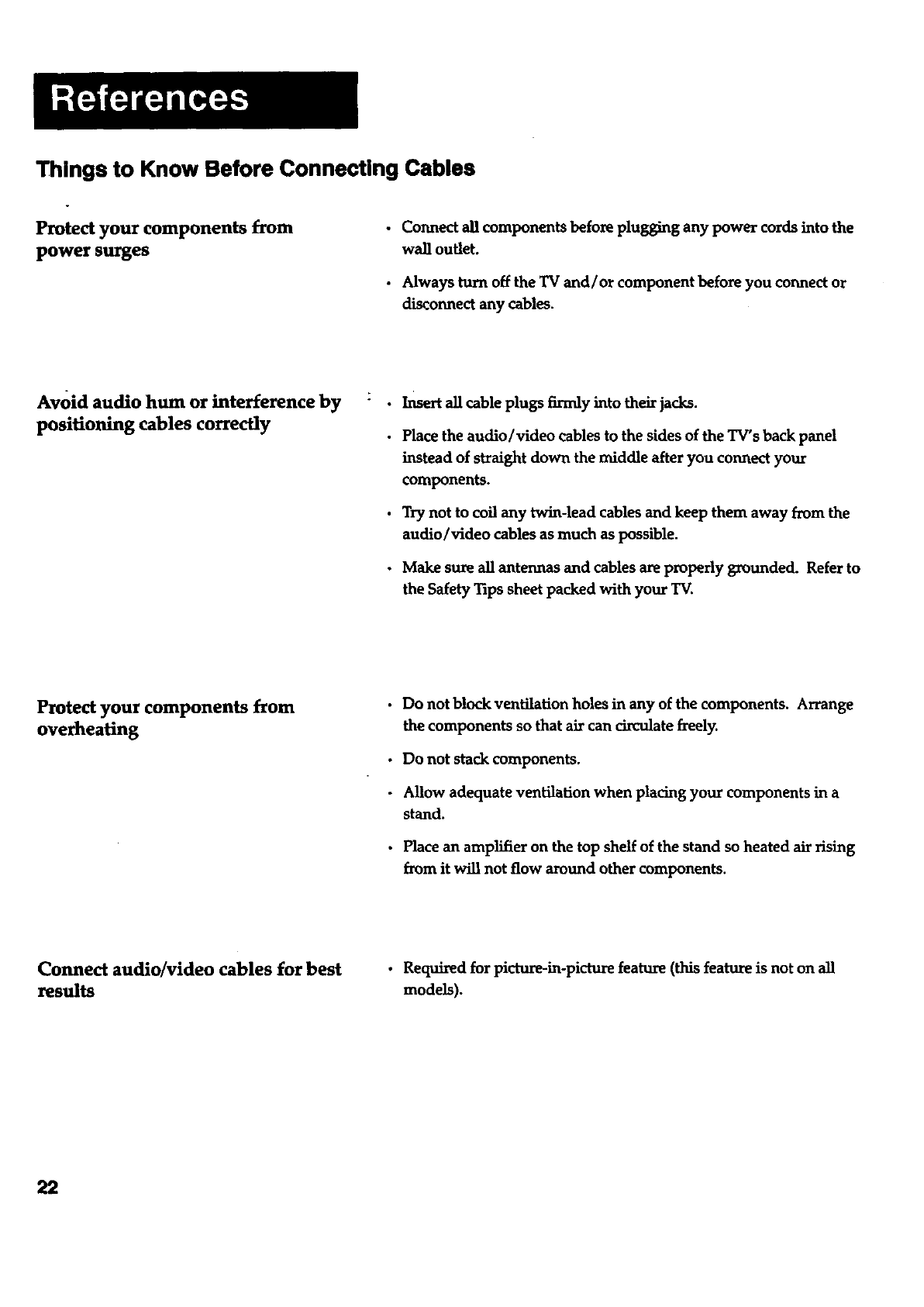 References

Things to Know Before Connecting Cables

Protect your components from power surges

• Connect all components before plugging any power cords into the wall outlet.

• Always turn off the TV and/or component before you connect or disconnect any cables.

Avoid audio hum or interference by positioning cables correctly

• Insert all cable plugs firmly into their jacks.

• Place the audio/video cables to the sides of the TV's back panel instead of straight down the middle after you connect your components.

• Try not to coil any twin-lead cables and keep them away from the audio/video cables as much as possible.

• Make sure all antennas and cables are properly grounded. Refer to the Safety Tips sheet packed with your TV.

Protect your components from overheating

• Do not block ventilation holes in any of the components. Arrange the components so that air can circulate freely.

• Do not stack components.

• Allow adequate ventilation when placing your components in a stand.

• Place an amplifier on the top shelf of the stand so heated air rising from it will not flow around other components.

Connect audio/video cables for best results

• Required for picture-in-picture feature (this feature is not on all models).

22